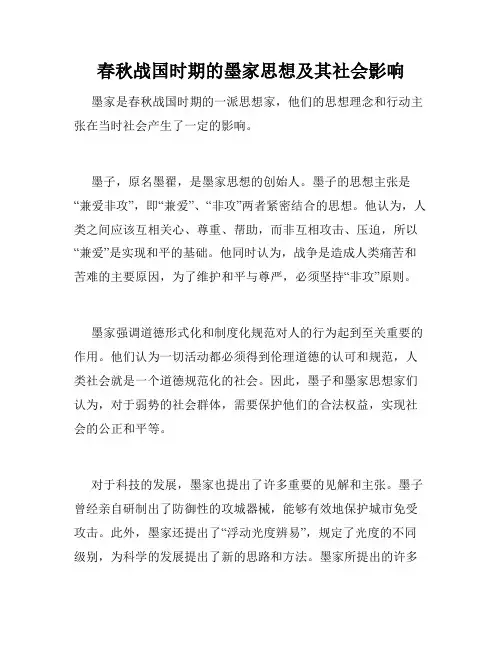 春秋战国时期的墨家思想及其社会影响

墨家是春秋战国时期的一派思想家，他们的思想理念和行动主张在当时社会产生了一定的影响。

墨子，原名墨翟，是墨家思想的创始人。墨子的思想主张是“兼爱非攻”，即“兼爱”、“非攻”两者紧密结合的思想。他认为，人类之间应该互相关心、尊重、帮助，而非互相攻击、压迫，所以“兼爱”是实现和平的基础。他同时认为，战争是造成人类痛苦和苦难的主要原因，为了维护和平与尊严，必须坚持“非攻”原则。

墨家强调道德形式化和制度化规范对人的行为起到至关重要的作用。他们认为一切活动都必须得到伦理道德的认可和规范，人类社会就是一个道德规范化的社会。因此，墨子和墨家思想家们认为，对于弱势的社会群体，需要保护他们的合法权益，实现社会的公正和平等。

对于科技的发展，墨家也提出了许多重要的见解和主张。墨子曾经亲自研制出了防御性的攻城器械，能够有效地保护城市免受攻击。此外，墨家还提出了“浮动光度辨易”，规定了光度的不同级别，为科学的发展提出了新的思路和方法。墨家所提出的许多